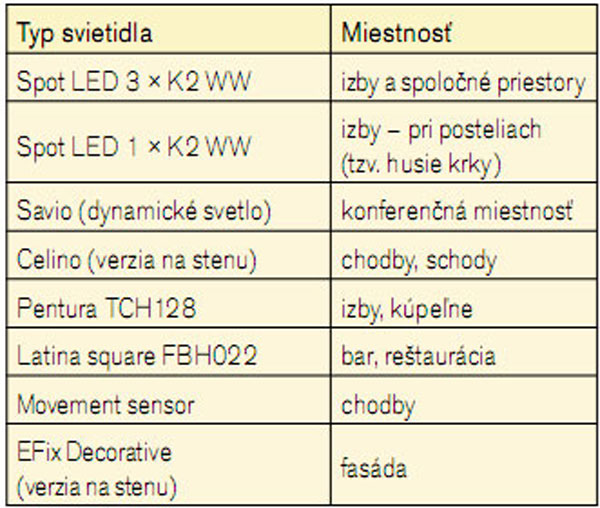 | Typ svietidla | Miestnosť |
|---|---|
| Spot LED 3 × K2 WW | izby a spoločné priestory |
| Spot LED 1 × K2 WW | izby – pri posteliach (tzv. husie krky) |
| Savio (dynamické svetlo) | konferenčná miestnosť |
| Celino (verzia na stenu) | chodby, schody |
| Pentura TCH128 | izby, kúpeľne |
| Latina square FBH022 | bar, reštaurácia |
| Movement sensor | chodby |
| EFix Decorative (verzia na stenu) | fasáda |